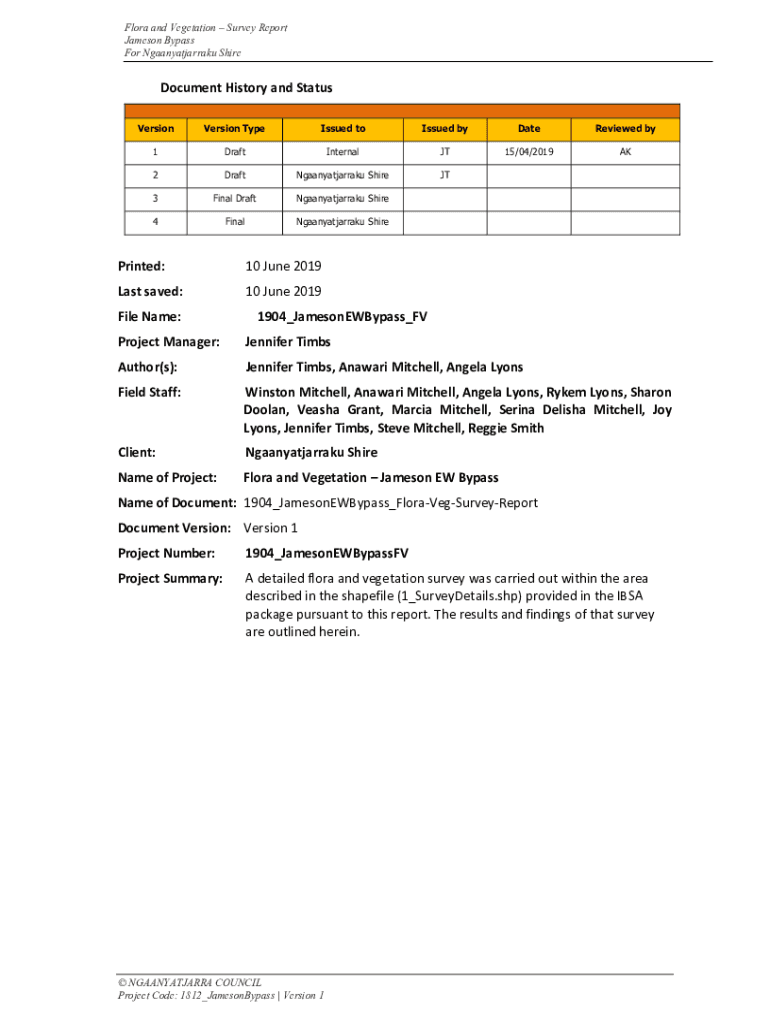 Flora and Vegetation – Survey Report
Jameson Bypass
For Ngaanyatjarraku Shire

Document History and Status

| Version | Version Type | Issued to | Issued by | Date | Reviewed by |
|---|---|---|---|---|---|
| 1 | Draft | Internal | JT | 15/04/2019 | AK |
| 2 | Draft | Ngaanyatjarraku Shire | JT | | |
| 3 | Final Draft | Ngaanyatjarraku Shire | | | |
| 4 | Final | Ngaanyatjarraku Shire | | | |

Printed: 10 June 2019

Last saved: 10 June 2019

File Name: 1904_JamesonEWBypass_FV

Project Manager: Jennifer Timbs

Author(s): Jennifer Timbs, Anawari Mitchell, Angela Lyons

Field Staff: Winston Mitchell, Anawari Mitchell, Angela Lyons, Rykem Lyons, Sharon Doolan, Veasha Grant, Marcia Mitchell, Serina Delisha Mitchell, Joy Lyons, Jennifer Timbs, Steve Mitchell, Reggie Smith

Client: Ngaanyatjarraku Shire

Name of Project: Flora and Vegetation – Jameson EW Bypass

Name of Document: 1904_JamesonEWBypass_Flora-Veg-Survey-Report

Document Version: Version 1

Project Number: 1904_JamesonEWBypassFV

Project Summary: A detailed flora and vegetation survey was carried out within the area described in the shapefile (1_SurveyDetails.shp) provided in the IBSA package pursuant to this report. The results and findings of that survey are outlined herein.

© NGAANYATJARRA COUNCIL
Project Code: 1812_JamesonBypass | Version 1